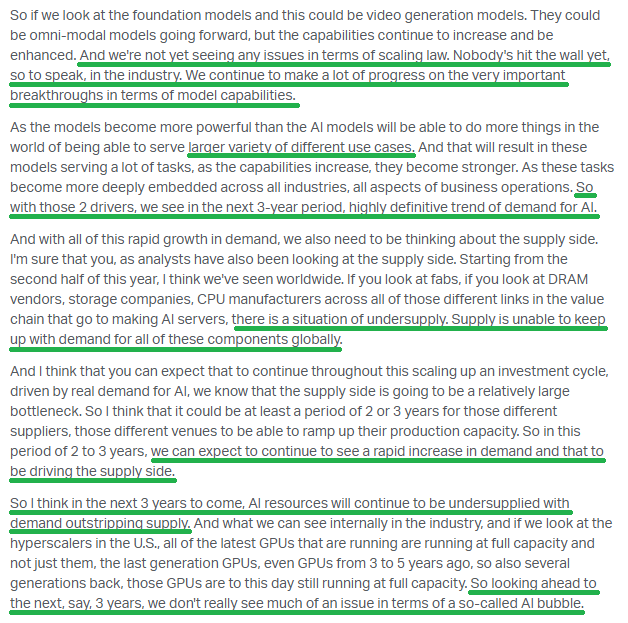 So if we look at the foundation models and this could be video generation models. They could be omni-modal models going forward, but the capabilities continue to increase and be enhanced. And we're not yet seeing any issues in terms of scaling law. Nobody's hit the wall yet, so to speak, in the industry. We continue to make a lot of progress on the very important breakthroughs in terms of model capabilities.

As the models become more powerful than the AI models will be able to do more things in the world of being able to serve larger variety of different use cases. And that will result in these models serving a lot of tasks, as the capabilities increase, they become stronger. As these tasks become more deeply embedded across all industries, all aspects of business operations. So with those 2 drivers, we see in the next 3-year period, highly definitive trend of demand for AI.

And with all of this rapid growth in demand, we also need to be thinking about the supply side. I'm sure that you, as analysts have also been looking at the supply side. Starting from the second half of this year, I think we've seen worldwide. If you look at fabs, if you look at DRAM vendors, storage companies, CPU manufacturers across all of those different links in the value chain that go to making AI servers, there is a situation of undersupply. Supply is unable to keep up with demand for all of these components globally.

And I think that you can expect that to continue throughout this scaling up an investment cycle, driven by real demand for AI, we know that the supply side is going to be a relatively large bottleneck. So I think that it could be at least a period of 2 or 3 years for those different suppliers, those different venues to be able to ramp up their production capacity. So in this period of 2 to 3 years, we can expect to continue to see a rapid increase in demand and that to be driving the supply side.

So I think in the next 3 years to come, AI resources will continue to be undersupplied with demand outstripping supply. And what we can see internally in the industry, and if we look at the hyperscalers in the U.S., all of the latest GPUs that are running are running at full capacity and not just them, the last generation GPUs, even GPUs from 3 to 5 years ago, so also several generations back, those GPUs are to this day still running at full capacity. So looking ahead to the next, say, 3 years, we don't really see much of an issue in terms of a so-called AI bubble.